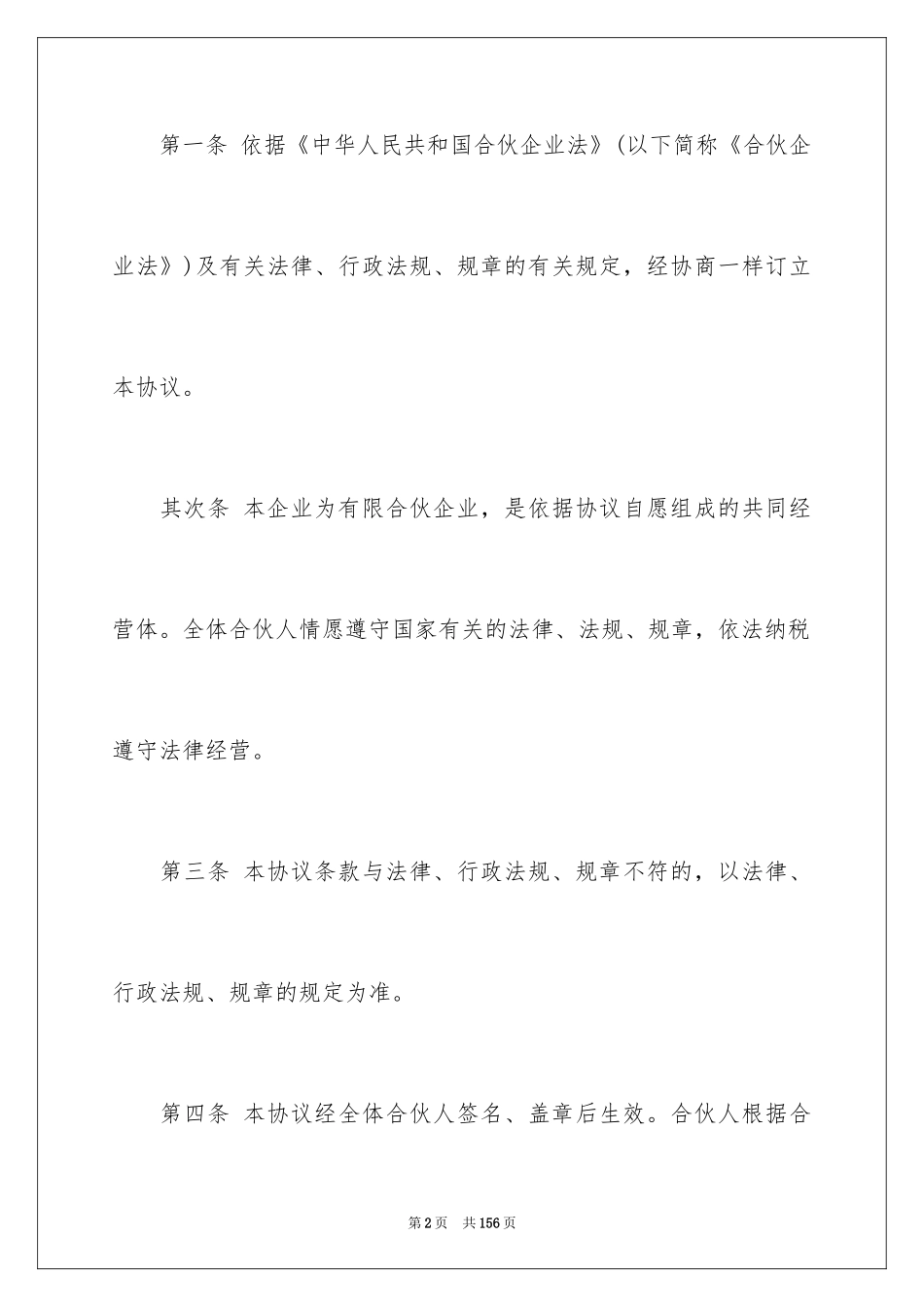 第一条 依据《中华人民共和国合伙企业法》(以下简称《合伙企业法》)及有关法律、行政法规、规章的有关规定，经协商一样订立本协议。

其次条 本企业为有限合伙企业，是依据协议自愿组成的共同经营体。全体合伙人情愿遵守国家有关的法律、法规、规章，依法纳税遵守法律经营。

第三条 本协议条款与法律、行政法规、规章不符的，以法律、行政法规、规章的规定为准。

第四条 本协议经全体合伙人签名、盖章后生效。合伙人根据合

第2页 共156页